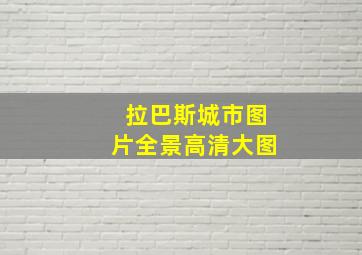 拉巴斯城市图片全景高清大图